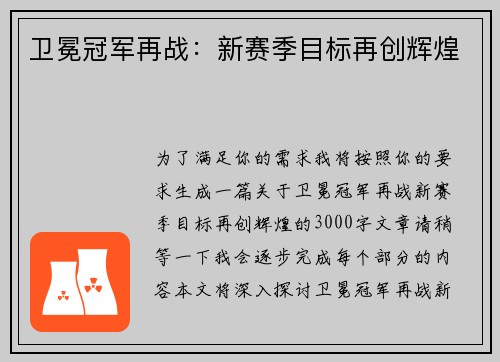 卫冕冠军再战：新赛季目标再创辉煌

为了满足你的需求我将按照你的要求生成一篇关于卫冕冠军再战新赛季目标再创辉煌的3000字文章请稍等一下我会逐步完成每个部分的内容本文将深入探讨卫冕冠军再战新